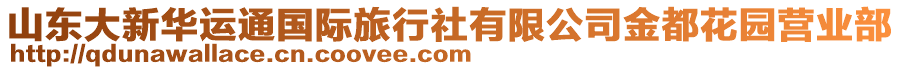 山东大新华运通国际旅行社有限公司金都花园营业部
http://qdunawallace.cn.coovee.com